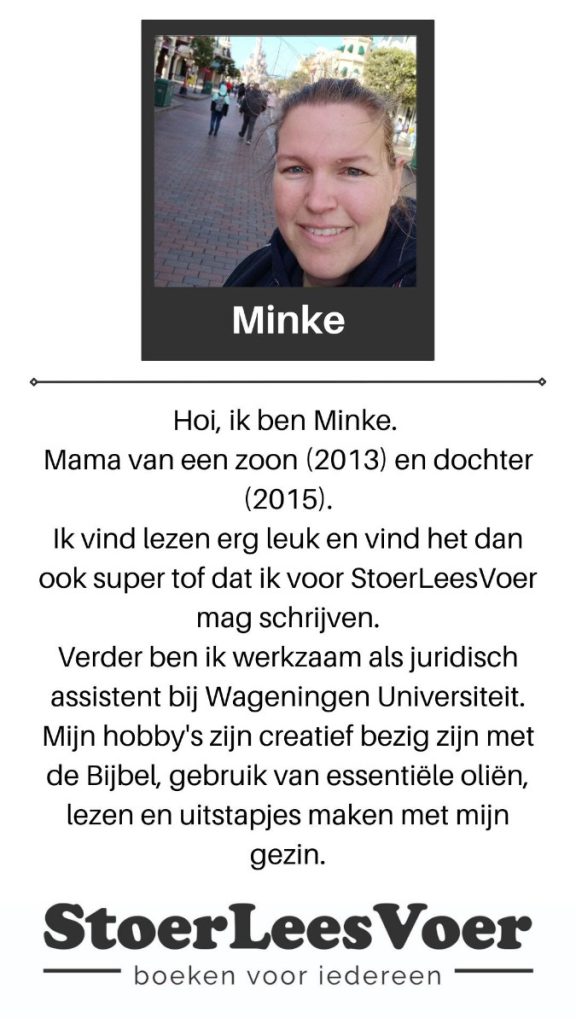 Minke

Hoi, ik ben Minke.
Mama van een zoon (2013) en dochter (2015).
Ik vind lezen erg leuk en vind het dan ook super tof dat ik voor StoerLeesVoer mag schrijven.
Verder ben ik werkzaam als juridisch assistent bij Wageningen Universiteit.
Mijn hobby's zijn creatief bezig zijn met de Bijbel, gebruik van essentiële oliën, lezen en uitstapjes maken met mijn gezin.

StoerLeesVoer
boeken voor iedereen